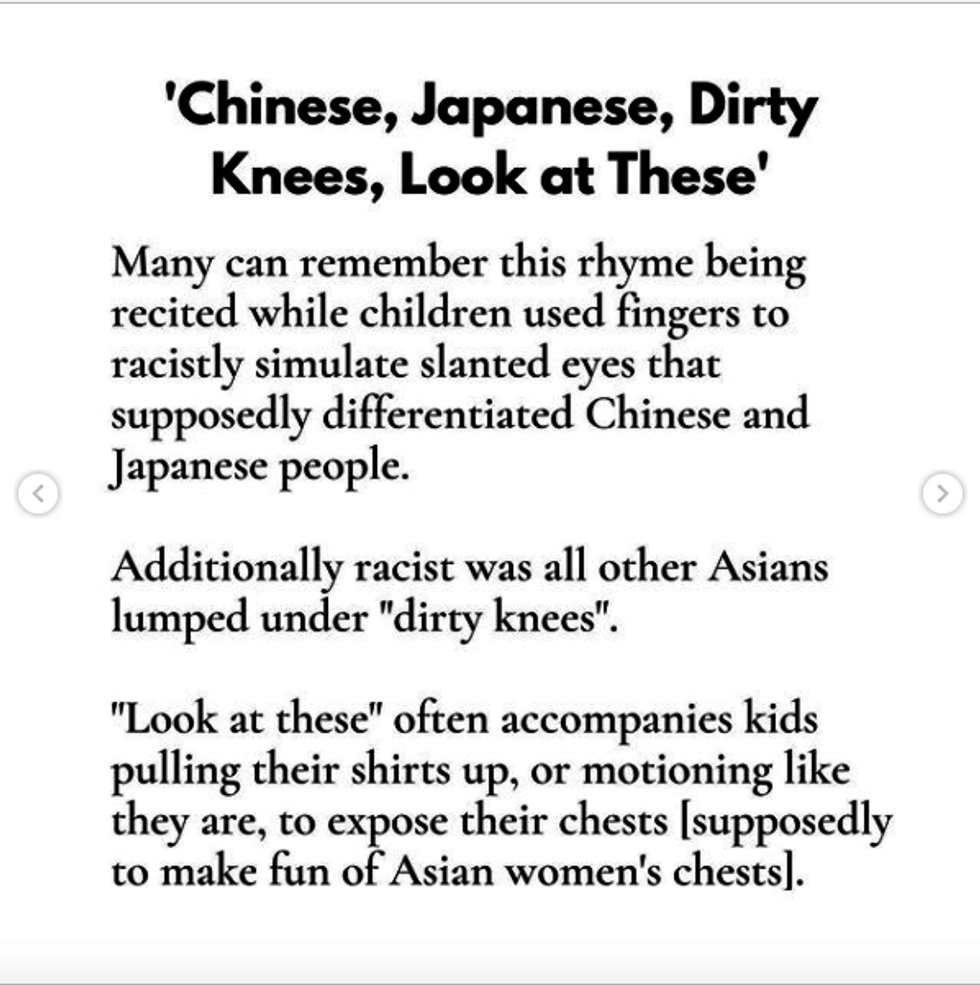 'Chinese, Japanese, Dirty Knees, Look at These'

Many can remember this rhyme being recited while children used fingers to racistly simulate slanted eyes that supposedly differentiated Chinese and Japanese people.

Additionally racist was all other Asians lumped under "dirty knees".

"Look at these" often accompanies kids pulling their shirts up, or motioning like they are, to expose their chests [supposedly to make fun of Asian women's chests].